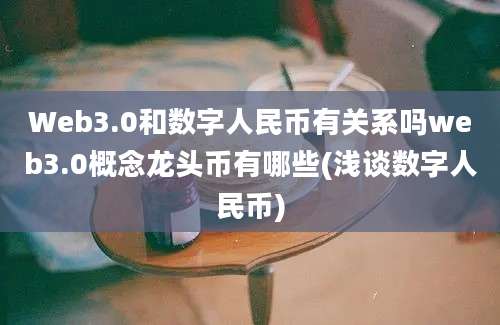 Web3.0和数字人民币有关系吗web3.0概念龙头币有哪些(浅谈数字人民币)